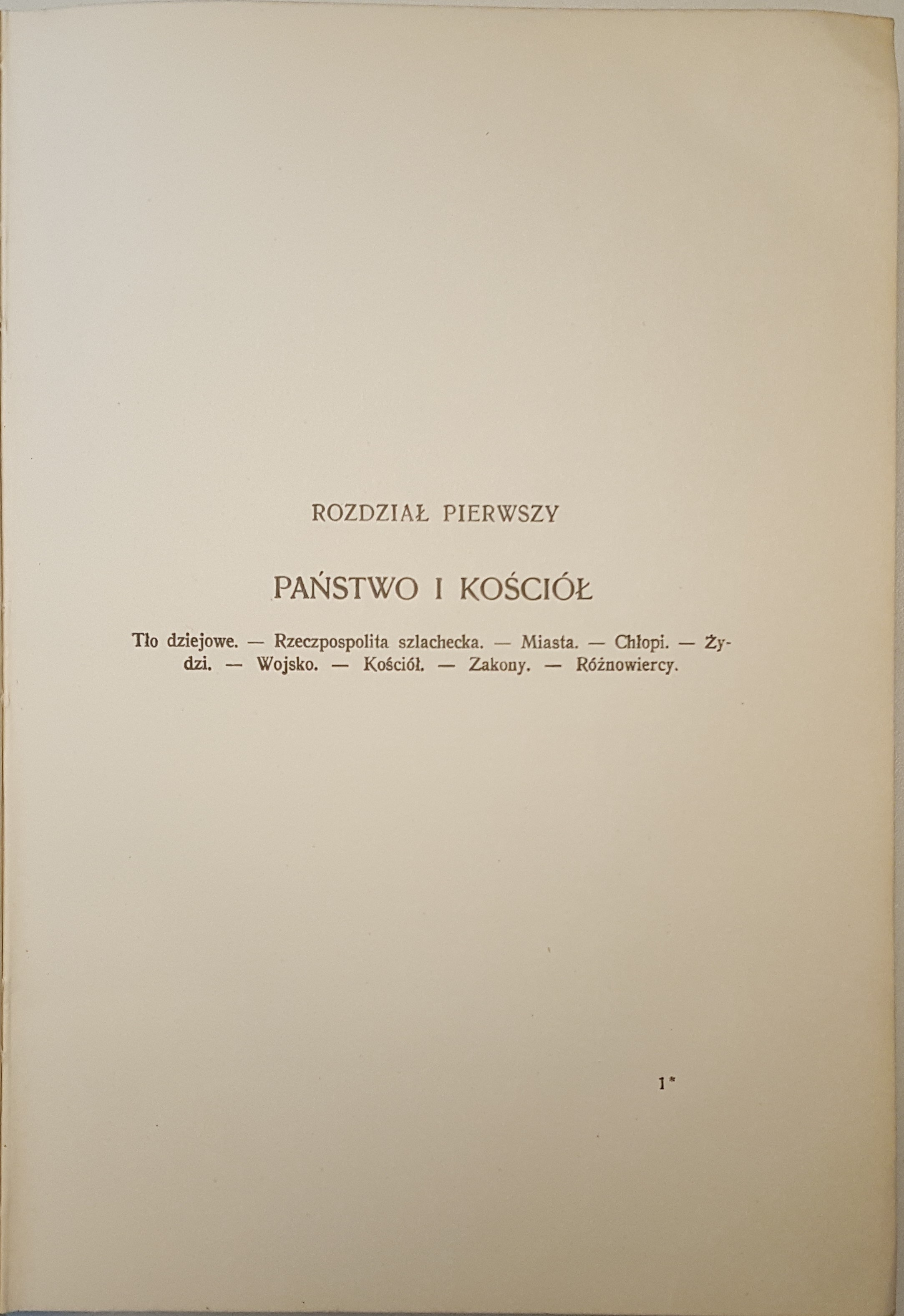 ROZDZIAŁ PIERWSZY

PAŃSTWO I KOŚCIÓŁ

Tło dziejowe. — Rzeczpospolita szlachecka. — Miasta. — Chłopi. — Żydzi. — Wojsko. — Kościół. — Zakony. — Różnowiercy.

1*